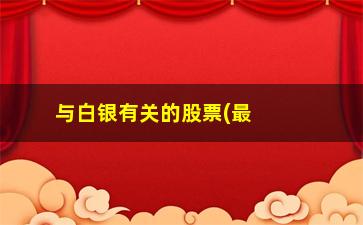 与白银有关的股票(最